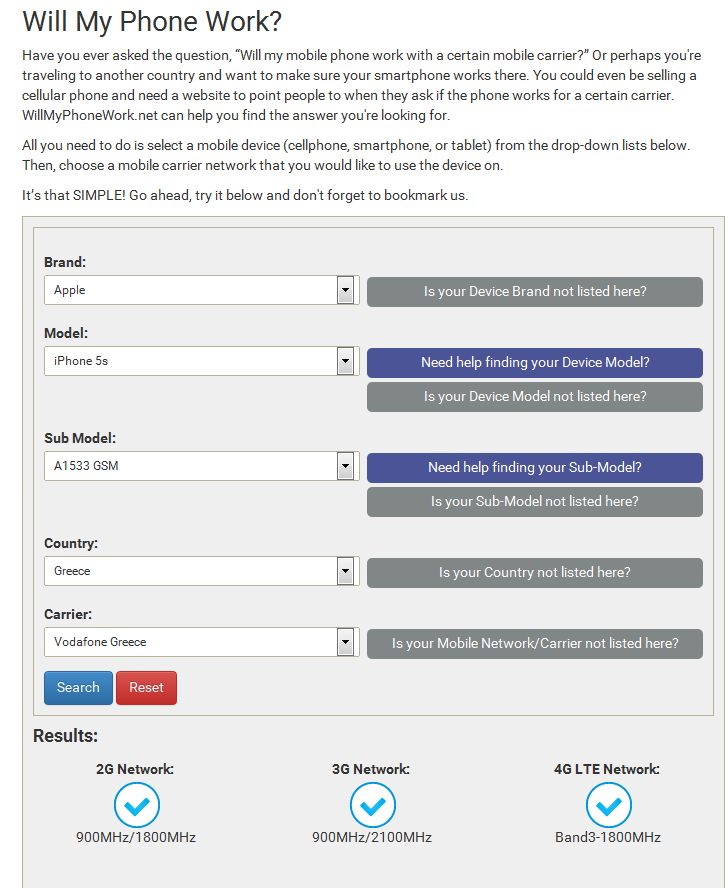 Will My Phone Work?

Have you ever asked the question, "Will my mobile phone work with a certain mobile carrier?" Or perhaps you're traveling to another country and want to make sure your smartphone works there. You could even be selling a cellular phone and need a website to point people to when they ask if the phone works for a certain carrier. WillMyPhoneWork.net can help you find the answer you're looking for.

All you need to do is select a mobile device (cellphone, smartphone, or tablet) from the drop-down lists below. Then, choose a mobile carrier network that you would like to use the device on.

It's that SIMPLE! Go ahead, try it below and don't forget to bookmark us.

Brand:
Apple
Is your Device Brand not listed here?

Model:
iPhone 5s
Need help finding your Device Model?
Is your Device Model not listed here?

Sub Model:
A1533 GSM
Need help finding your Sub-Model?
Is your Sub-Model not listed here?

Country:
Greece
Is your Country not listed here?

Carrier:
Vodafone Greece
Is your Mobile Network/Carrier not listed here?

Search
Reset

Results:

2G Network:
900MHz/1800MHz

3G Network:
900MHz/2100MHz

4G LTE Network:
Band3-1800MHz